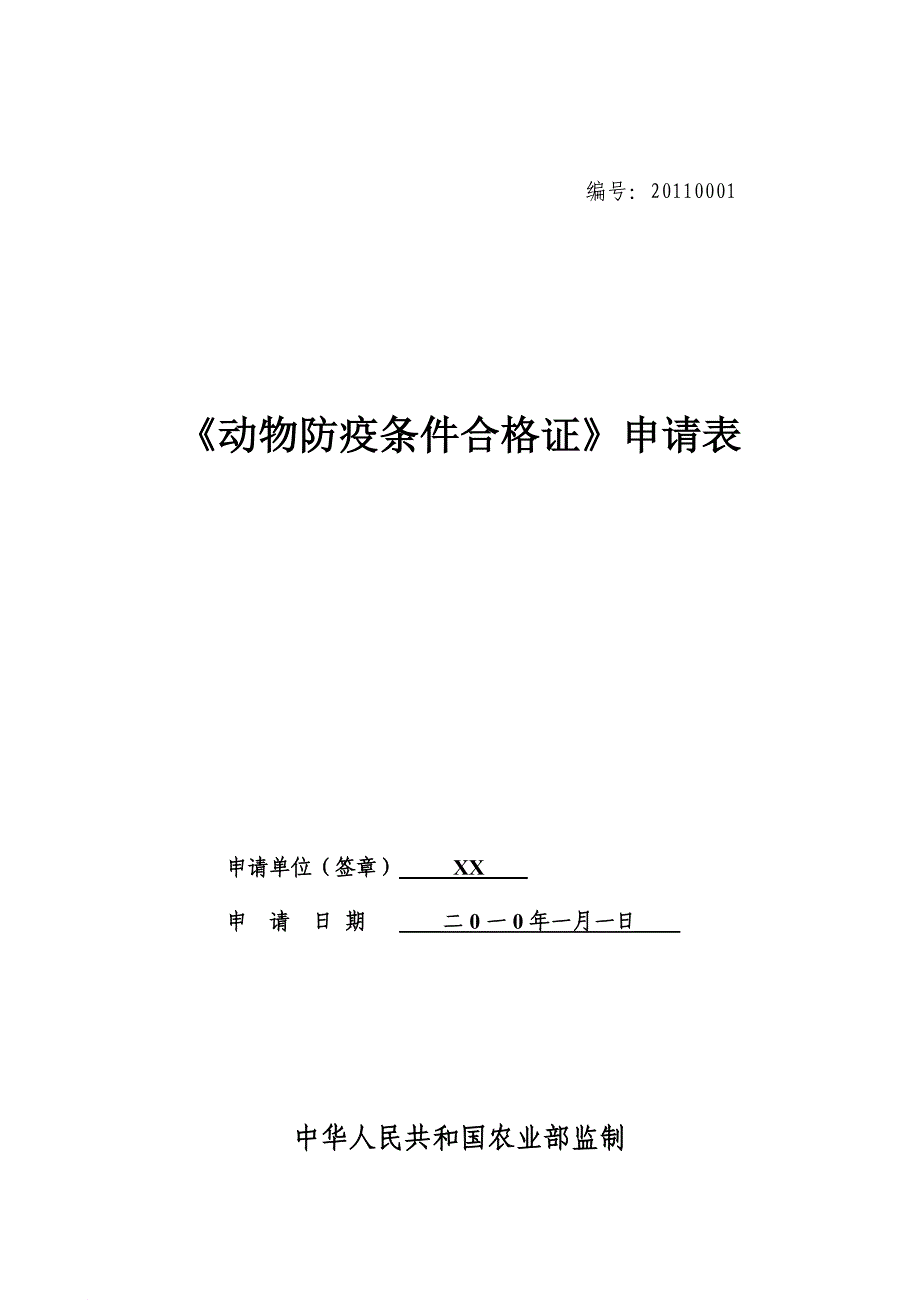 编号：20110001

《动物防疫条件合格证》申请表

申请单位（签章） XX

申 请 日 期 二0一0年一月一日

中华人民共和国农业部监制